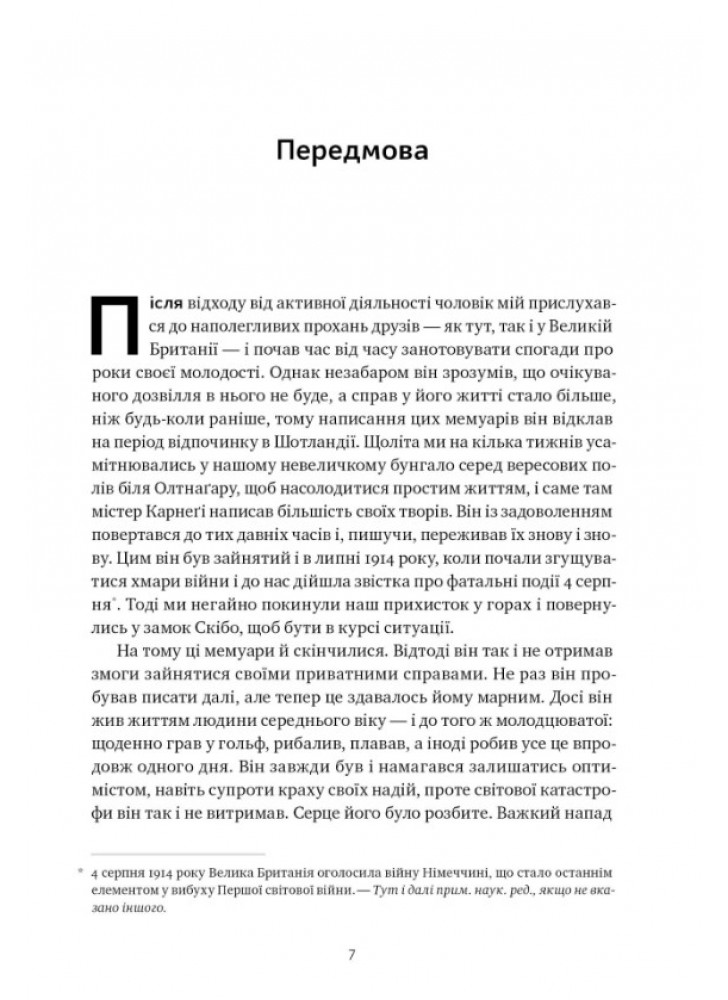 Передмова

Після відходу від активної діяльності чоловік мій прислухався до наполегливих прохань друзів — як тут, так і у Великій Британії — і почав час від часу занотовувати спогади про роки своєї молодості. Однак незабаром він зрозумів, що очікуваного дозвілля в нього не буде, а справ у його житті стало більше, ніж будь-коли раніше, тому написання цих мемуарів він відклав на період відпочинку в Шотландії. Щоліта ми на кілька тижнів усамітнювались у нашому невеличкому бунгало серед вересових полів біля Олтнаґару, щоб насолодитися простим життям, і саме там містер Карнеґі написав більшість своїх творів. Він із задоволенням повертався до тих давніх часів і, пишучи, переживав їх знову і знову. Цим він був зайнятий і в липні 1914 року, коли почали згущуватися хмари війни і до нас дійшла звістка про фатальні події 4 серпня*. Тоді ми негайно покинули наш прихисток у горах і повернулись у замок Скібо, щоб бути в курсі ситуації.

На тому ці мемуари й скінчилися. Відтоді він так і не отримав змоги зайнятися своїми приватними справами. Не раз він пробував писати далі, але тепер це здавалось йому марним. Досі він жив життям людини середнього віку — і до того ж молодцюватої: щоденно грав у гольф, рибалив, плавав, а іноді робив усе це впродовж одного дня. Він завжди був і намагався залишатись оптимістом, навіть супроти краху своїх надій, проте світової катастрофи він так і не витримав. Серце його було розбите. Важкий напад

* 4 серпня 1914 року Велика Британія оголосила війну Німеччині, що стало останнім елементом у вибуху Першої світової війни. — Тут і далі прим. наук. ред., якщо не вказано іншого.

7